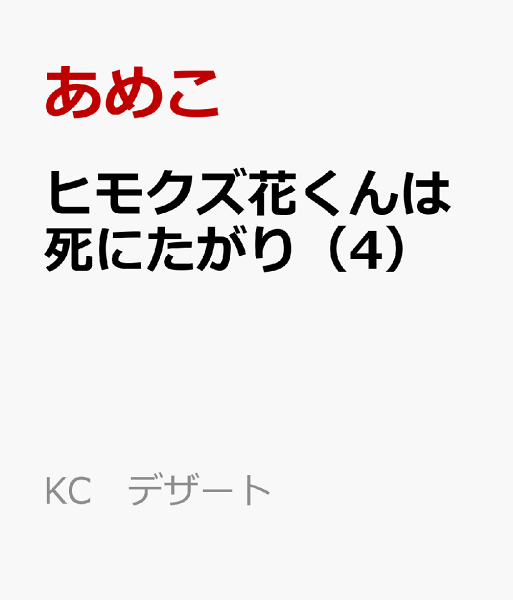 あめこ

ヒモクズ花くんは死にたがり（4）

KC　デザート